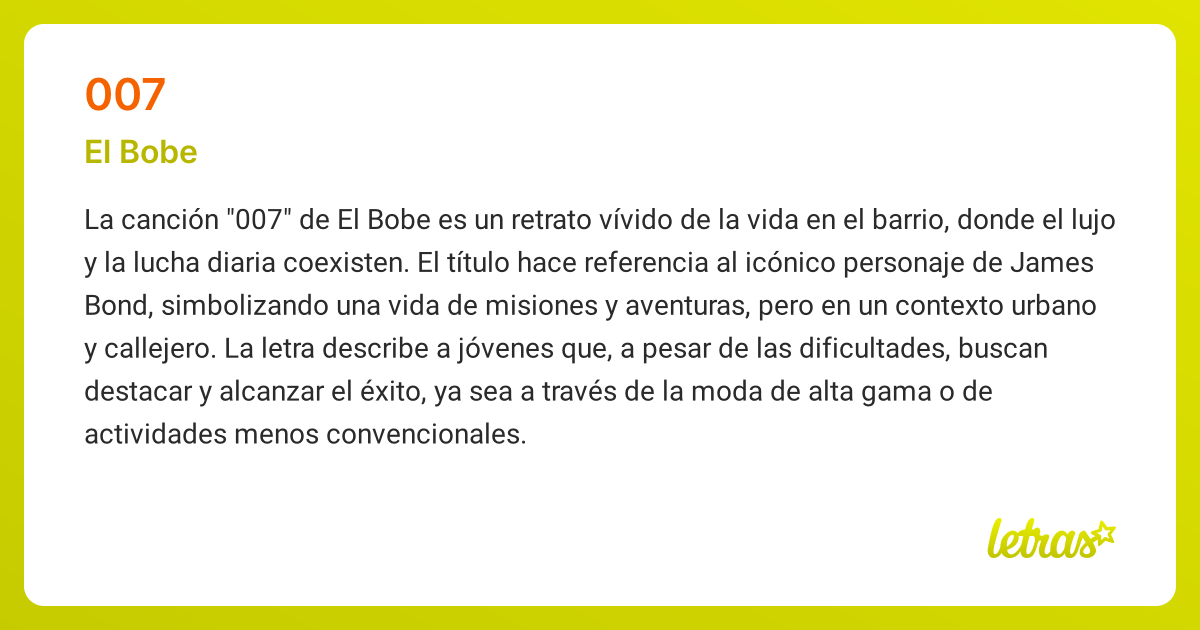 007

El Bobe

La canción "007" de El Bobe es un retrato vívido de la vida en el barrio, donde el lujo y la lucha diaria coexisten. El título hace referencia al icónico personaje de James Bond, simbolizando una vida de misiones y aventuras, pero en un contexto urbano y callejero. La letra describe a jóvenes que, a pesar de las dificultades, buscan destacar y alcanzar el éxito, ya sea a través de la moda de alta gama o de actividades menos convencionales.

letras